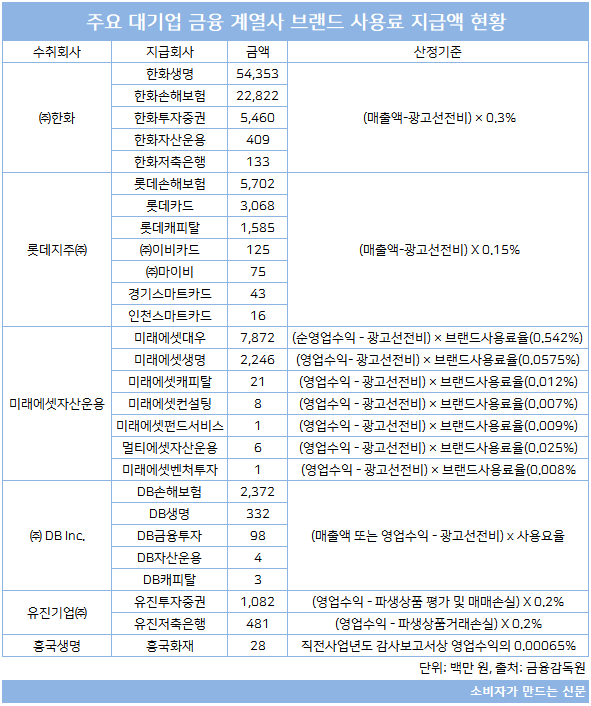 주요 대기업 금융 계열사 브랜드 사용료 지급액 현황

| 수취회사 | 지급회사 | 금액 | 산정기준 |
|---|---|---|---|
| ㈜한화 | 한화생명 | 54,353 | (매출액-광고선전비) × 0.3% |
| | 한화손해보험 | 22,822 | |
| | 한화투자증권 | 5,460 | |
| | 한화자산운용 | 409 | |
| | 한화저축은행 | 133 | |
| 롯데지주㈜ | 롯데손해보험 | 5,702 | (매출액-광고선전비) X 0.15% |
| | 롯데카드 | 3,068 | |
| | 롯데캐피탈 | 1,585 | |
| | ㈜이비카드 | 125 | |
| | ㈜마이비 | 75 | |
| | 경기스마트카드 | 43 | |
| | 인천스마트카드 | 16 | |
| 미래에셋자산운용 | 미래에셋대우 | 7,872 | (순영업수익 - 광고선전비) × 브랜드사용료율(0.542%) |
| | 미래에셋생명 | 2,246 | (영업수익- 광고선전비) × 브랜드사용료율(0.0575%) |
| | 미래에셋캐피탈 | 21 | (영업수익 - 광고선전비) × 브랜드사용료율(0.012%) |
| | 미래에셋컨설팅 | 8 | (영업수익 - 광고선전비) × 브랜드사용료율(0.007%) |
| | 미래에셋펀드서비스 | 1 | (영업수익 - 광고선전비) × 브랜드사용료율(0.009%) |
| | 멀티에셋자산운용 | 6 | (영업수익 - 광고선전비) × 브랜드사용료율(0.025%) |
| | 미래에셋벤처투자 | 1 | (영업수익 - 광고선전비) × 브랜드사용료율(0.008% |
| ㈜ DB Inc. | DB손해보험 | 2,372 | (매출액 또는 영업수익 - 광고선전비) x 사용요율 |
| | DB생명 | 332 | |
| | DB금융투자 | 98 | |
| | DB자산운용 | 4 | |
| | DB캐피탈 | 3 | |
| 유진기업㈜ | 유진투자증권 | 1,082 | (영업수익 - 파생상품 평가 및 매매손실) X 0.2% |
| | 유진저축은행 | 481 | (영업수익 - 파생상품거래손실) X 0.2% |
| 흥국생명 | 흥국화재 | 28 | 직전사업년도 감사보고서상 영업수익의 0.00065% |

단위: 백만 원, 출처: 금융감독원

소비자가 만드는 신문